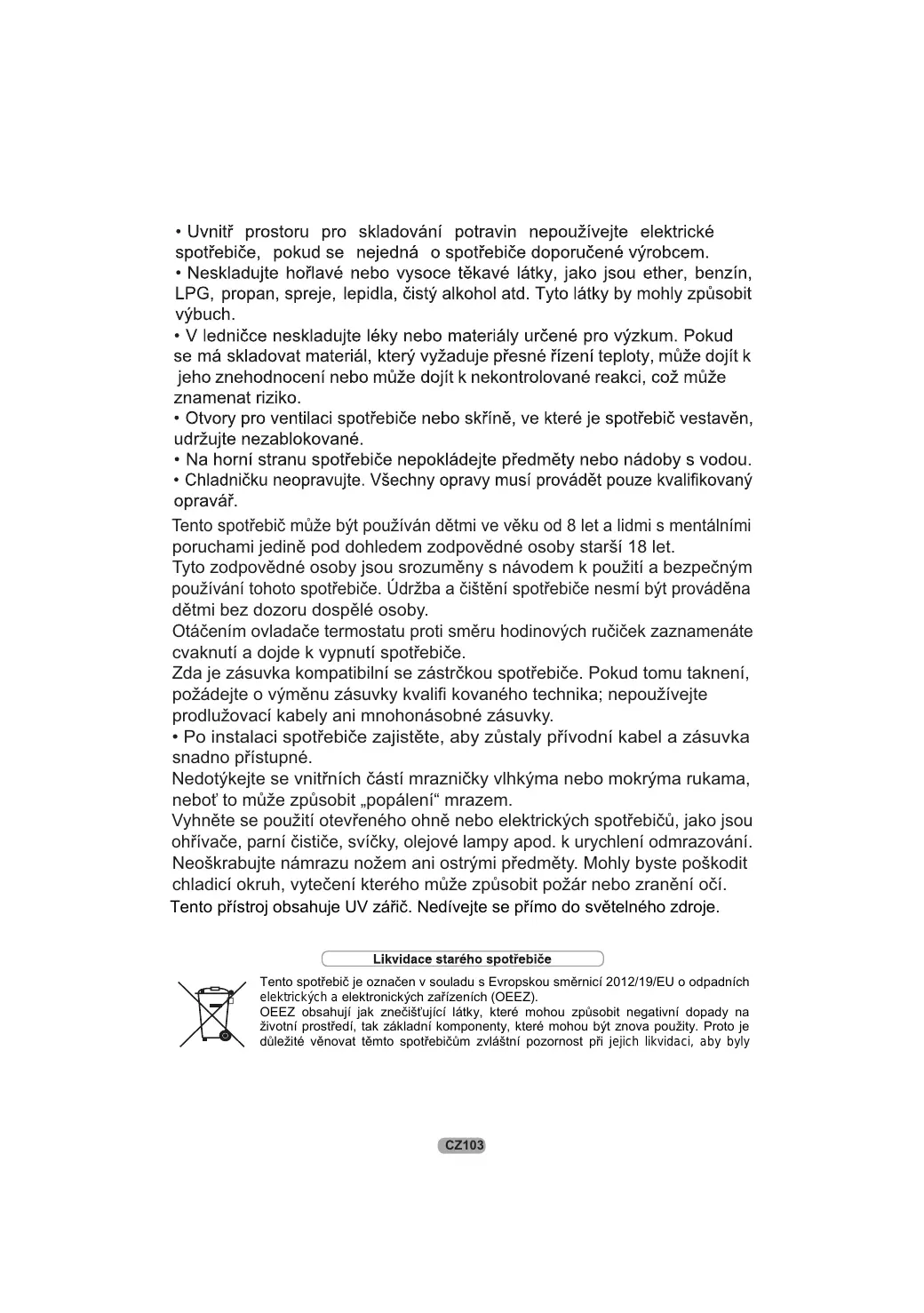 • Uvnitř prostoru pro skladování potravin nepoužívejte elektrické spotřebiče, pokud se nejedná o spotřebiče doporučené výrobcem.
• Neskladujte hořlavé nebo vysoce těkavé látky, jako jsou ether, benzín, LPG, propan, spreje, lepidla, čistý alkohol atd. Tyto látky by mohly způsobit výbuch.
• V ledničce neskladujte léky nebo materiály určené pro výzkum. Pokud se má skladovat materiál, který vyžaduje přesné řízení teploty, může dojít k jeho znehodnocení nebo může dojít k nekontrolované reakci, což může znamenat riziko.
• Otvory pro ventilaci spotřebiče nebo skříně, ve které je spotřebič vestavěn, udržujte nezablokované.
• Na horní stranu spotřebiče nepokládejte předměty nebo nádoby s vodou.
• Chladničku neopravujte. Všechny opravy musí provádět pouze kvalifikovaný opravář.
Tento spotřebič může být používán dětmi ve věku od 8 let a lidmi s mentálními poruchami jedině pod dohledem zodpovědné osoby starší 18 let.
Tyto zodpovědné osoby jsou srozuměny s návodem k použití a bezpečným používání tohoto spotřebiče. Údržba a čištění spotřebiče nesmí být prováděna dětmi bez dozoru dospělé osoby.
Otáčením ovladače termostatu proti směru hodinových ručiček zaznamenáte cvaknutí a dojde k vypnutí spotřebiče.
Zda je zásuvka kompatibilní se zástrčkou spotřebiče. Pokud tomu taknení, požádejte o výměnu zásuvky kvalifi kovaného technika; nepoužívejte prodlužovací kabely ani mnohonásobné zásuvky.
• Po instalaci spotřebiče zajistěte, aby zůstaly přívodní kabel a zásuvka snadno přístupné.
Nedotýkejte se vnitřních částí mrazničky vlhkýma nebo mokrýma rukama, neboť to může způsobit „popálení“ mrazem.
Vyhněte se použití otevřeného ohně nebo elektrických spotřebičů, jako jsou ohřívače, parní čističe, svíčky, olejové lampy apod. k urychlení odmrazování. Neoškrabujte námrazu nožem ani ostrými předměty. Mohly byste poškodit chladicí okruh, vytečení kterého může způsobit požár nebo zranění očí.
Tento přístroj obsahuje UV zářič. Nedívejte se přímo do světelného zdroje.

Likvidace starého spotřebiče

Tento spotřebič je označen v souladu s Evropskou směrnicí 2012/19/EU o odpadních elektrických a elektronických zařízeních (OEEZ).
OEEZ obsahují jak znečišťující látky, které mohou způsobit negativní dopady na životní prostředí, tak základní komponenty, které mohou být znova použity. Proto je důležité věnovat těmto spotřebičům zvláštní pozornost při jejich likvidaci, aby byly

CZ103